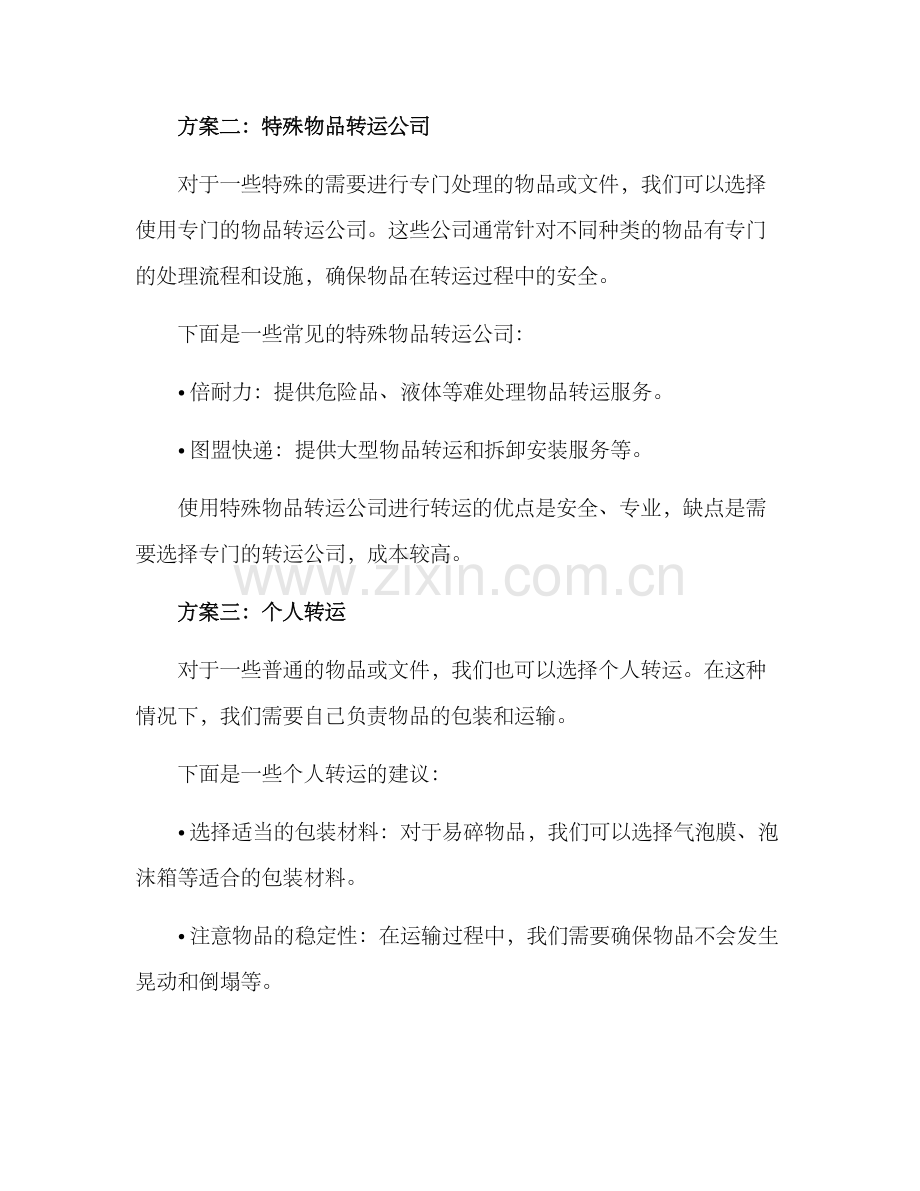 方案二：特殊物品转运公司

对于一些特殊的需要进行专门处理的物品或文件，我们可以选择使用专门的物品转运公司。这些公司通常针对不同种类的物品有专门的处理流程和设施，确保物品在转运过程中的安全。

下面是一些常见的特殊物品转运公司：

• 倍耐力：提供危险品、液体等难处理物品转运服务。

• 图盟快递：提供大型物品转运和拆卸安装服务等。

使用特殊物品转运公司进行转运的优点是安全、专业，缺点是需要选择专门的转运公司，成本较高。

www.zixin.com.cn

方案三：个人转运

对于一些普通的物品或文件，我们也可以选择个人转运。在这种情况下，我们需要自己负责物品的包装和运输。

下面是一些个人转运的建议：

• 选择适当的包装材料：对于易碎物品，我们可以选择气泡膜、泡沫箱等适合的包装材料。

• 注意物品的稳定性：在运输过程中，我们需要确保物品不会发生晃动和倒塌等。